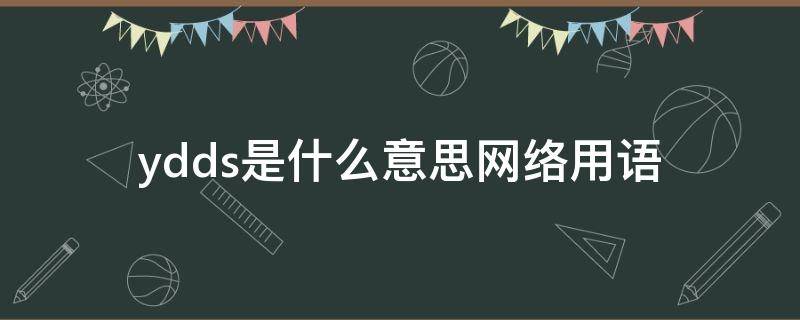 ydds是什么意思网络用语